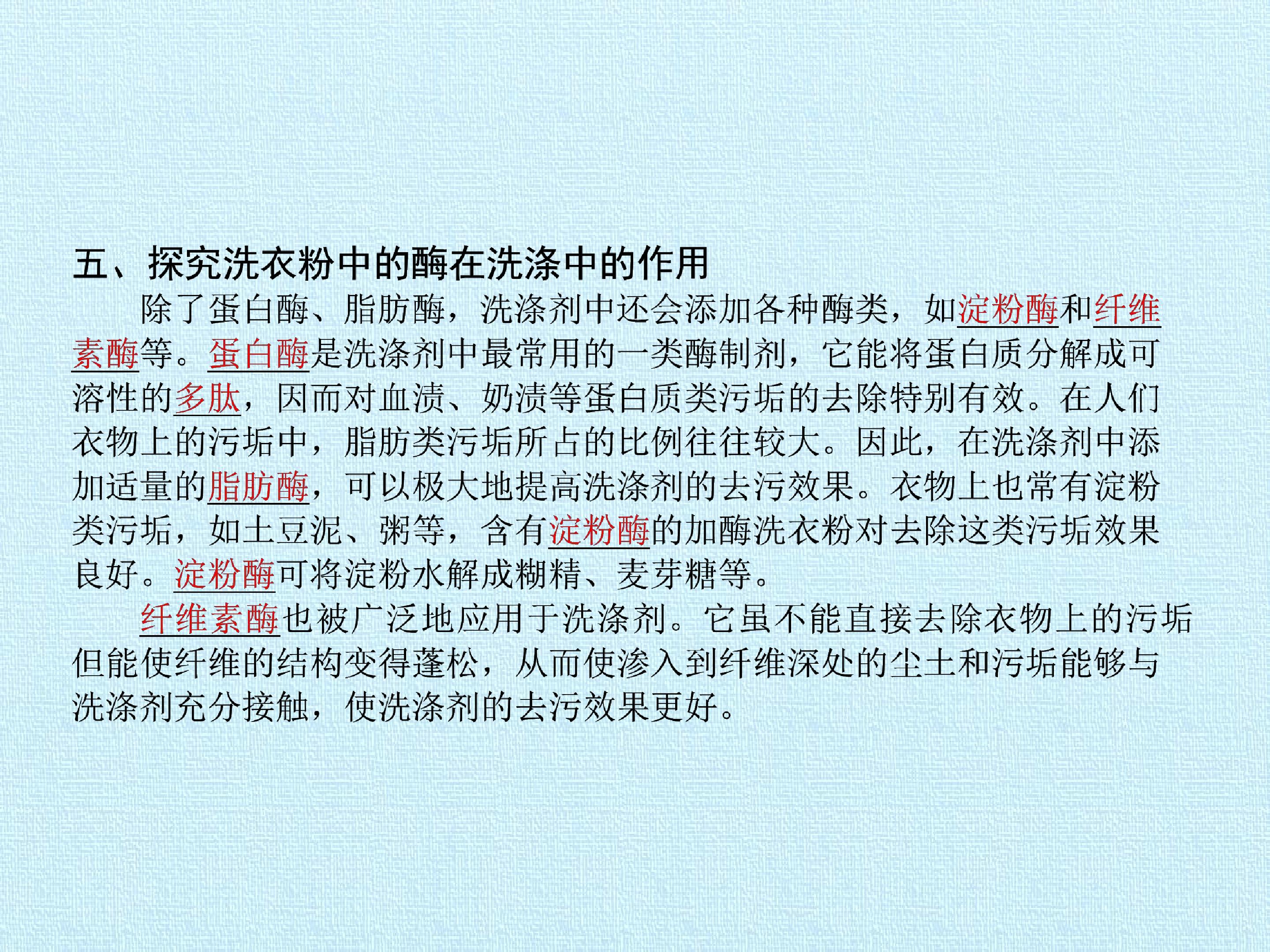 五、探究洗衣粉中的酶在洗涤中的作用

除了蛋白酶、脂肪酶，洗涤剂中还会添加各种酶类，如淀粉酶和纤维素酶等。蛋白酶是洗涤剂中最常用的一类酶制剂，它能将蛋白质分解成可溶性的多肽，因而对血渍、奶渍等蛋白质类污垢的去除特别有效。在人们衣物上的污垢中，脂肪类污垢所占的比例往往较大。因此，在洗涤剂中添加适量的脂肪酶，可以极大地提高洗涤剂的去污效果。衣物上也常有淀粉类污垢，如土豆泥、粥等，含有淀粉酶的加酶洗衣粉对去除这类污垢效果良好。淀粉酶可将淀粉水解成糊精、麦芽糖等。

纤维素酶也被广泛地应用于洗涤剂。它虽不能直接去除衣物上的污垢但能使纤维的结构变得蓬松，从而使渗入到纤维深处的尘土和污垢能够与洗涤剂充分接触，使洗涤剂的去污效果更好。